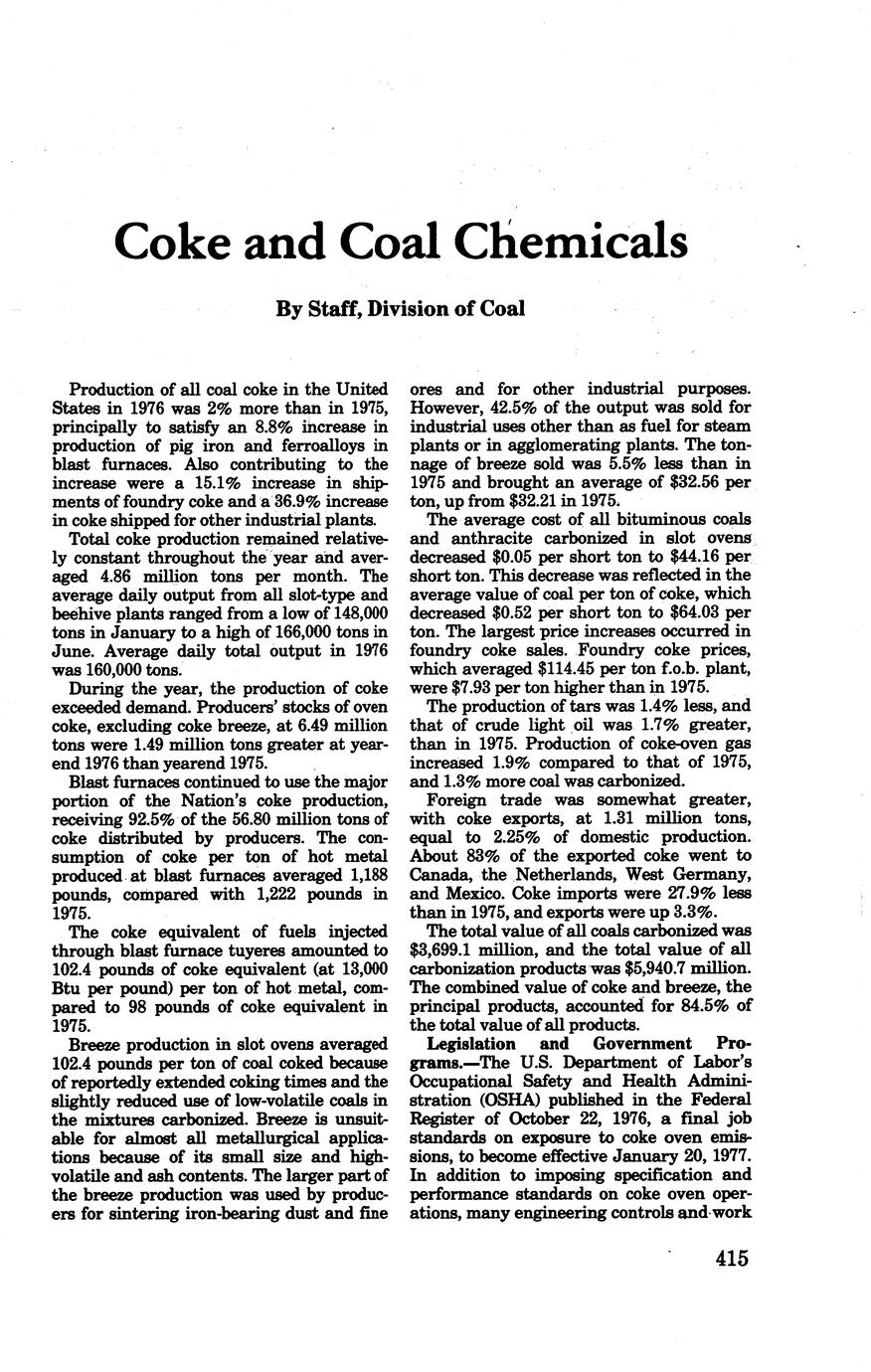 Coke and Coal Chemicals

By Staff, Division of Coal

Production of all coal coke in the United States in 1976 was 2% more than in 1975, principally to satisfy an 8.8% increase in production of pig iron and ferroalloys in blast furnaces. Also contributing to the increase were a 15.1% increase in shipments of foundry coke and a 36.9% increase in coke shipped for other industrial plants.

Total coke production remained relatively constant throughout the year and averaged 4.86 million tons per month. The average daily output from all slot-type and beehive plants ranged from a low of 148,000 tons in January to a high of 166,000 tons in June. Average daily total output in 1976 was 160,000 tons.

During the year, the production of coke exceeded demand. Producers' stocks of oven coke, excluding coke breeze, at 6.49 million tons were 1.49 million tons greater at yearend 1976 than yearend 1975.

Blast furnaces continued to use the major portion of the Nation's coke production, receiving 92.5% of the 56.80 million tons of coke distributed by producers. The consumption of coke per ton of hot metal produced at blast furnaces averaged 1,188 pounds, compared with 1,222 pounds in 1975.

The coke equivalent of fuels injected through blast furnace tuyeres amounted to 102.4 pounds of coke equivalent (at 13,000 Btu per pound) per ton of hot metal, compared to 98 pounds of coke equivalent in 1975.

Breeze production in slot ovens averaged 102.4 pounds per ton of coal coked because of reportedly extended coking times and the slightly reduced use of low-volatile coals in the mixtures carbonized. Breeze is unsuitable for almost all metallurgical applications because of its small size and high-volatile and ash contents. The larger part of the breeze production was used by producers for sintering iron-bearing dust and fine ores and for other industrial purposes. However, 42.5% of the output was sold for industrial uses other than as fuel for steam plants or in agglomerating plants. The tonnage of breeze sold was 5.5% less than in 1975 and brought an average of $32.56 per ton, up from $32.21 in 1975.

The average cost of all bituminous coals and anthracite carbonized in slot ovens decreased $0.05 per short ton to $44.16 per short ton. This decrease was reflected in the average value of coal per ton of coke, which decreased $0.52 per short ton to $64.03 per ton. The largest price increases occurred in foundry coke sales. Foundry coke prices, which averaged $114.45 per ton f.o.b. plant, were $7.93 per ton higher than in 1975.

The production of tars was 1.4% less, and that of crude light oil was 1.7% greater, than in 1975. Production of coke-oven gas increased 1.9% compared to that of 1975, and 1.3% more coal was carbonized.

Foreign trade was somewhat greater, with coke exports, at 1.31 million tons, equal to 2.25% of domestic production. About 83% of the exported coke went to Canada, the Netherlands, West Germany, and Mexico. Coke imports were 27.9% less than in 1975, and exports were up 3.3%.

The total value of all coals carbonized was $3,699.1 million, and the total value of all carbonization products was $5,940.7 million. The combined value of coke and breeze, the principal products, accounted for 84.5% of the total value of all products.

Legislation and Government Programs.—The U.S. Department of Labor's Occupational Safety and Health Administration (OSHA) published in the Federal Register of October 22, 1976, a final job standards on exposure to coke oven emissions, to become effective January 20, 1977. In addition to imposing specification and performance standards on coke oven operations, many engineering controls and work

415